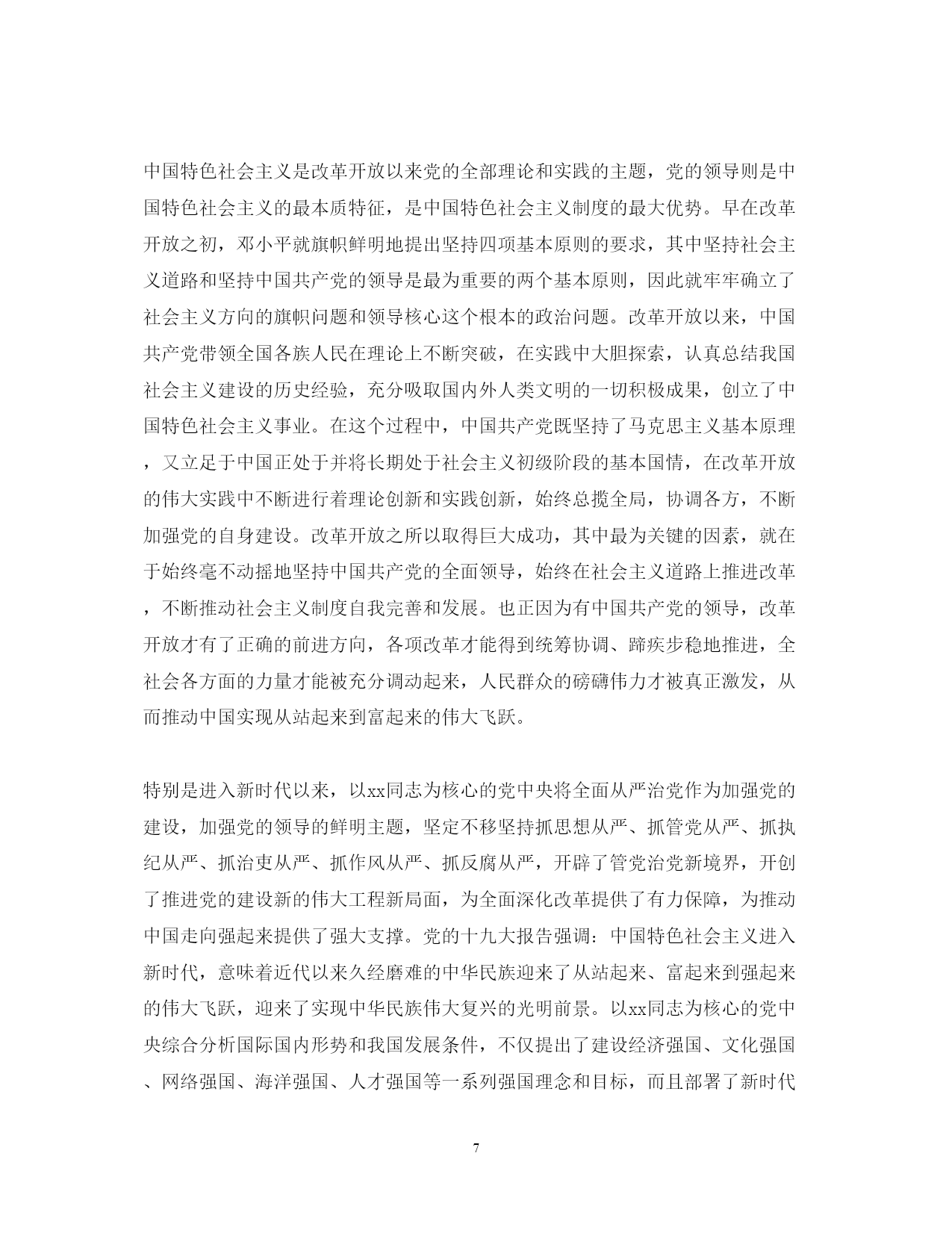 中国特色社会主义是改革开放以来党的全部理论和实践的主题，党的领导则是中国特色社会主义的最本质特征，是中国特色社会主义制度的最大优势。早在改革开放之初，邓小平就旗帜鲜明地提出坚持四项基本原则的要求，其中坚持社会主义道路和坚持中国共产党的领导是最为重要的两个基本原则，因此就牢牢确立了社会主义方向的旗帜问题和领导核心这个根本的政治问题。改革开放以来，中国共产党带领全国各族人民在理论上不断突破，在实践中大胆探索，认真总结我国社会主义建设的历史经验，充分吸取国内外人类文明的一切积极成果，创立了中国特色社会主义事业。在这个过程中，中国共产党既坚持了马克思主义基本原理，又立足于中国正处于并将长期处于社会主义初级阶段的基本国情，在改革开放的伟大实践中不断进行着理论创新和实践创新，始终总揽全局，协调各方，不断加强党的自身建设。改革开放之所以取得巨大成功，其中最为关键的因素，就在于始终毫不动摇地坚持中国共产党的全面领导，始终在社会主义道路上推进改革，不断推动社会主义制度自我完善和发展。也正因为有中国共产党的领导，改革开放才有了正确的前进方向，各项改革才能得到统筹协调、蹄疾步稳地推进，全社会各方面的力量才能被充分调动起来，人民群众的磅礴伟力才被真正激发，从而推动中国实现从站起来到富起来的伟大飞跃。

特别是进入新时代以来，以xx同志为核心的党中央将全面从严治党作为加强党的建设，加强党的领导的鲜明主题，坚定不移坚持抓思想从严、抓管党从严、抓执纪从严、抓治吏从严、抓作风从严、抓反腐从严，开辟了管党治党新境界，开创了推进党的建设新的伟大工程新局面，为全面深化改革提供了有力保障，为推动中国走向强起来提供了强大支撑。党的十九大报告强调：中国特色社会主义进入新时代，意味着近代以来久经磨难的中华民族迎来了从站起来、富起来到强起来的伟大飞跃，迎来了实现中华民族伟大复兴的光明前景。以xx同志为核心的党中央综合分析国际国内形势和我国发展条件，不仅提出了建设经济强国、文化强国、网络强国、海洋强国、人才强国等一系列强国理念和目标，而且部署了新时代

7